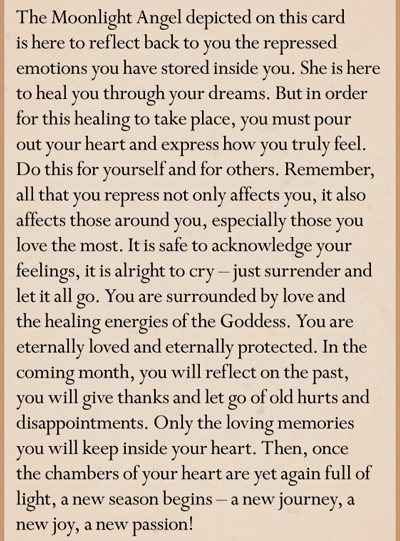 The Moonlight Angel depicted on this card is here to reflect back to you the repressed emotions you have stored inside you. She is here to heal you through your dreams. But in order for this healing to take place, you must pour out your heart and express how you truly feel. Do this for yourself and for others. Remember, all that you repress not only affects you, it also affects those around you, especially those you love the most. It is safe to acknowledge your feelings, it is alright to cry – just surrender and let it all go. You are surrounded by love and the healing energies of the Goddess. You are eternally loved and eternally protected. In the coming month, you will reflect on the past, you will give thanks and let go of old hurts and disappointments. Only the loving memories you will keep inside your heart. Then, once the chambers of your heart are yet again full of light, a new season begins – a new journey, a new joy, a new passion!